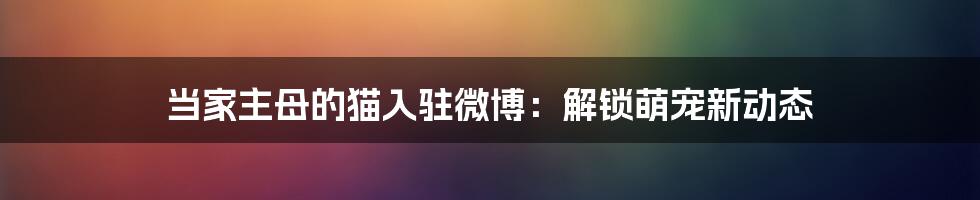 当家主母的猫入驻微博：解锁萌宠新动态